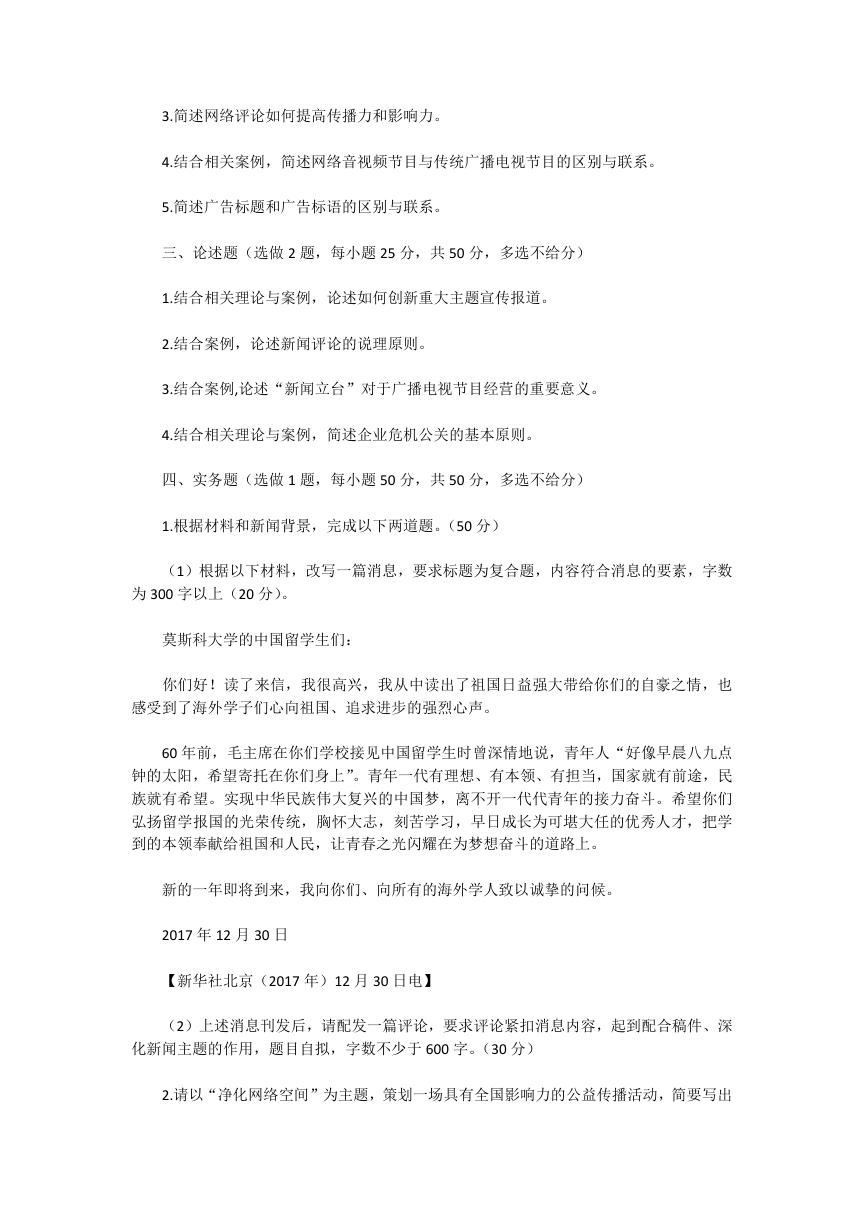 3.简述网络评论如何提高传播力和影响力。

4.结合相关案例，简述网络音视频节目与传统广播电视节目的区别与联系。

5.简述广告标题和广告标语的区别与联系。

三、论述题（选做 2 题，每小题 25 分，共 50 分，多选不给分）

1.结合相关理论与案例，论述如何创新重大主题宣传报道。

2.结合案例，论述新闻评论的说理原则。

3.结合案例,论述“新闻立台”对于广播电视节目经营的重要意义。

4.结合相关理论与案例，简述企业危机公关的基本原则。

四、实务题（选做 1 题，每小题 50 分，共 50 分，多选不给分）

1.根据材料和新闻背景，完成以下两道题。（50 分）

（1）根据以下材料，改写一篇消息，要求标题为复合题，内容符合消息的要素，字数为 300 字以上（20 分）。

莫斯科大学的中国留学生们：

你们好！读了来信，我很高兴，我从中读出了祖国日益强大带给你们的自豪之情，也感受到了海外学子们心向祖国、追求进步的强烈心声。

60 年前，毛主席在你们学校接见中国留学生时曾深情地说，青年人“好像早晨八九点钟的太阳，希望寄托在你们身上”。青年一代有理想、有本领、有担当，国家就有前途，民族就有希望。实现中华民族伟大复兴的中国梦，离不开一代代青年的接力奋斗。希望你们弘扬留学报国的光荣传统，胸怀大志，刻苦学习，早日成长为可堪大任的优秀人才，把学到的本领奉献给祖国和人民，让青春之光闪耀在为梦想奋斗的道路上。

新的一年即将到来，我向你们、向所有的海外学人致以诚挚的问候。

2017 年 12 月 30 日

【新华社北京（2017 年）12 月 30 日电】

（2）上述消息刊发后，请配发一篇评论，要求评论紧扣消息内容，起到配合稿件、深化新闻主题的作用，题目自拟，字数不少于 600 字。（30 分）

2.请以“净化网络空间”为主题，策划一场具有全国影响力的公益传播活动，简要写出